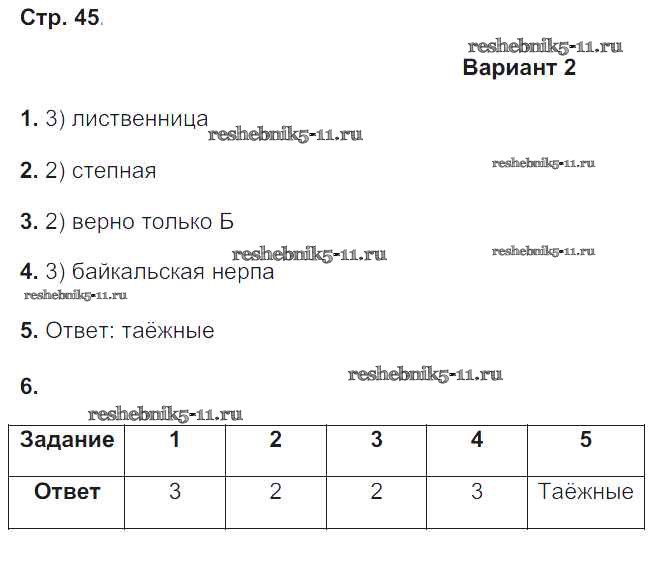 Стр. 45.

Вариант 2

1. 3) лиственница

2. 2) степная

3. 2) верно только Б

4. 3) байкальская нерпа

5. Ответ: таёжные

6.

| Задание | 1 | 2 | 3 | 4 | 5 |
|---|---|---|---|---|---|
| Ответ | 3 | 2 | 2 | 3 | Таёжные |

reshebnik5-11.ru